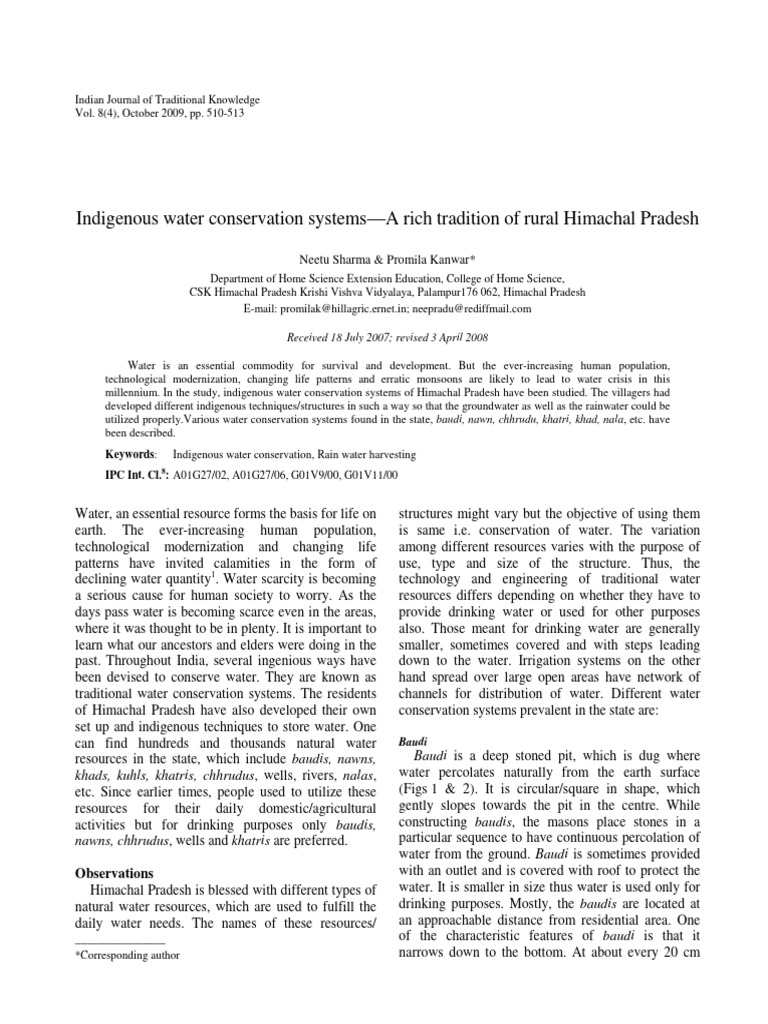 Indian Journal of Traditional Knowledge
Vol. 8(4), October 2009, pp. 510-513

Indigenous water conservation systems—A rich tradition of rural Himachal Pradesh

Neetu Sharma & Promila Kanwar*

Department of Home Science Extension Education, College of Home Science, CSK Himachal Pradesh Krishi Vishva Vidyalaya, Palampur176 062, Himachal Pradesh
E-mail: promilak@hillagric.ernet.in; neepradu@rediffmail.com

Received 18 July 2007; revised 3 April 2008

Water is an essential commodity for survival and development. But the ever-increasing human population, technological modernization, changing life patterns and erratic monsoons are likely to lead to water crisis in this millennium. In the study, indigenous water conservation systems of Himachal Pradesh have been studied. The villagers had developed different indigenous techniques/structures in such a way so that the groundwater as well as the rainwater could be utilized properly.Various water conservation systems found in the state, baudi, nawn, chhrudu, khatri, khad, nala, etc. have been described.

Keywords: Indigenous water conservation, Rain water harvesting

IPC Int. Cl.$^8$: A01G27/02, A01G27/06, G01V9/00, G01V11/00

Water, an essential resource forms the basis for life on earth. The ever-increasing human population, technological modernization and changing life patterns have invited calamities in the form of declining water quantity$^1$. Water scarcity is becoming a serious cause for human society to worry. As the days pass water is becoming scarce even in the areas, where it was thought to be in plenty. It is important to learn what our ancestors and elders were doing in the past. Throughout India, several ingenious ways have been devised to conserve water. They are known as traditional water conservation systems. The residents of Himachal Pradesh have also developed their own set up and indigenous techniques to store water. One can find hundreds and thousands natural water resources in the state, which include baudis, nawns, khads, kuhls, khatris, chhrudus, wells, rivers, nalas, etc. Since earlier times, people used to utilize these resources for their daily domestic/agricultural activities but for drinking purposes only baudis, nawns, chhrudus, wells and khatris are preferred.

Observations
Himachal Pradesh is blessed with different types of natural water resources, which are used to fulfill the daily water needs. The names of these resources/

*Corresponding author

structures might vary but the objective of using them is same i.e. conservation of water. The variation among different resources varies with the purpose of use, type and size of the structure. Thus, the technology and engineering of traditional water resources differs depending on whether they have to provide drinking water or used for other purposes also. Those meant for drinking water are generally smaller, sometimes covered and with steps leading down to the water. Irrigation systems on the other hand spread over large open areas have network of channels for distribution of water. Different water conservation systems prevalent in the state are:

Baudi
Baudi is a deep stoned pit, which is dug where water percolates naturally from the earth surface (Figs 1 & 2). It is circular/square in shape, which gently slopes towards the pit in the centre. While constructing baudis, the masons place stones in a particular sequence to have continuous percolation of water from the ground. Baudi is sometimes provided with an outlet and is covered with roof to protect the water. It is smaller in size thus water is used only for drinking purposes. Mostly, the baudis are located at an approachable distance from residential area. One of the characteristic features of baudi is that it narrows down to the bottom. At about every 20 cm